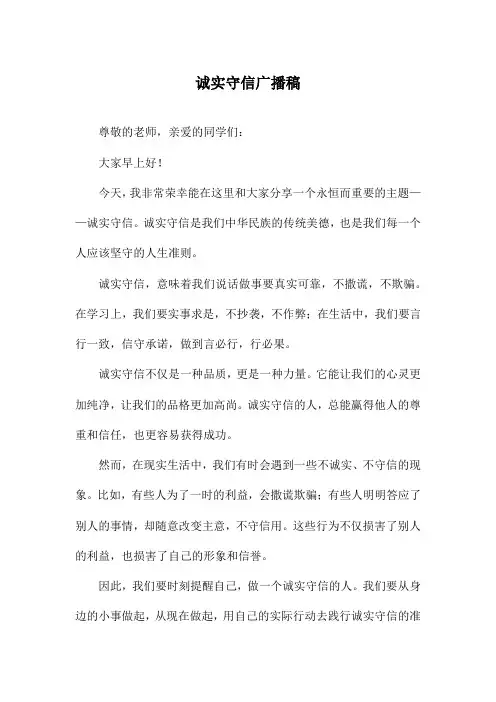 诚实守信广播稿

尊敬的老师，亲爱的同学们：

大家早上好！

今天，我非常荣幸能在这里和大家分享一个永恒而重要的主题——诚实守信。诚实守信是我们中华民族的传统美德，也是我们每一个人应该坚守的人生准则。

诚实守信，意味着我们说话做事要真实可靠，不撒谎，不欺骗。在学习上，我们要实事求是，不抄袭，不作弊；在生活中，我们要言行一致，信守承诺，做到言必行，行必果。

诚实守信不仅是一种品质，更是一种力量。它能让我们的心灵更加纯净，让我们的品格更加高尚。诚实守信的人，总能赢得他人的尊重和信任，也更容易获得成功。

然而，在现实生活中，我们有时会遇到一些不诚实、不守信的现象。比如，有些人为了一时的利益，会撒谎欺骗；有些人明明答应了别人的事情，却随意改变主意，不守信用。这些行为不仅损害了别人的利益，也损害了自己的形象和信誉。

因此，我们要时刻提醒自己，做一个诚实守信的人。我们要从身边的小事做起，从现在做起，用自己的实际行动去践行诚实守信的准